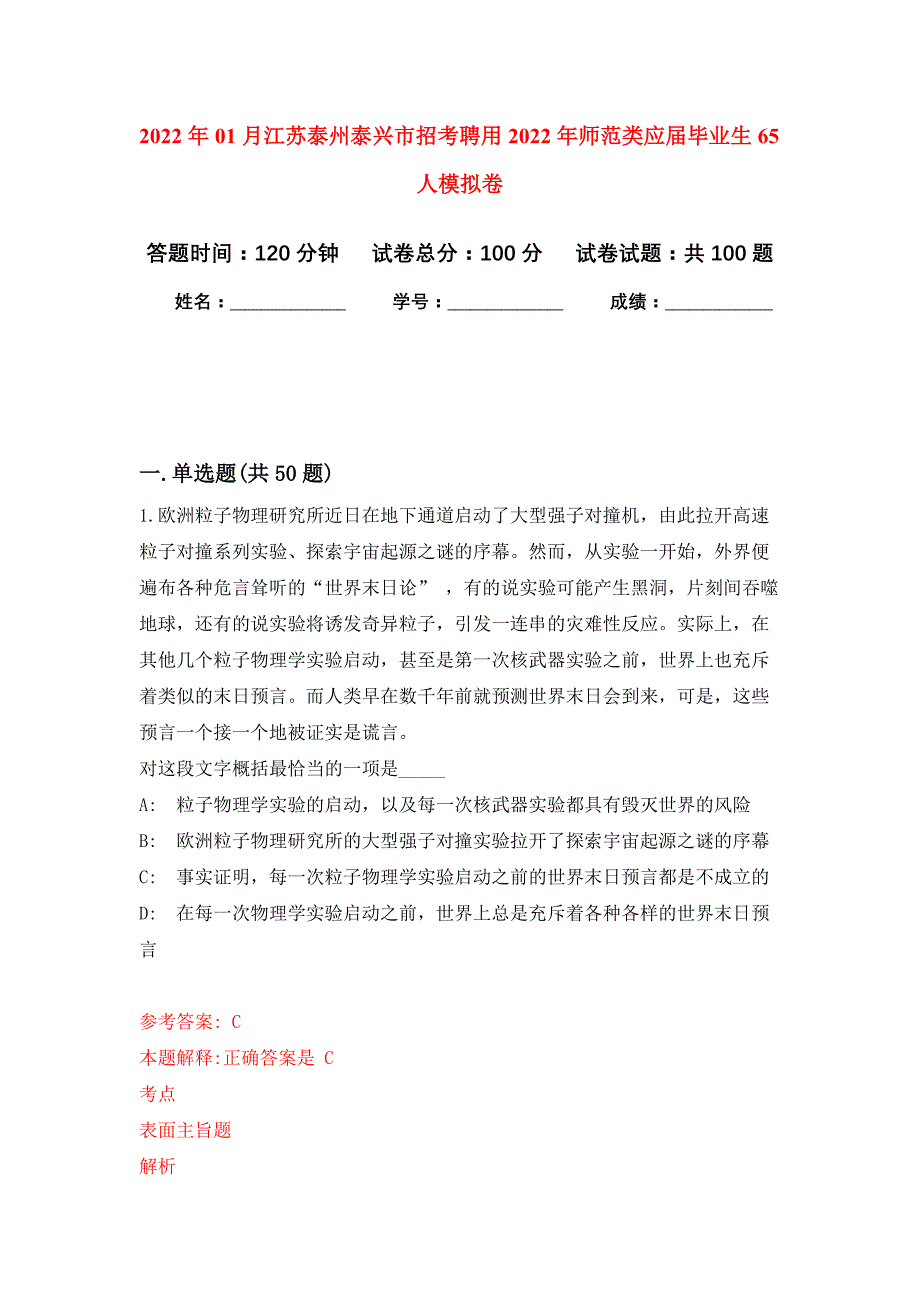 2022年01月江苏泰州泰兴市招考聘用2022年师范类应届毕业生65人模拟卷

答题时间：120分钟　试卷总分：100分　试卷试题：共100题

姓名：____________　学号：____________　成绩：___________

一.单选题(共50题)

1.欧洲粒子物理研究所近日在地下通道启动了大型强子对撞机，由此拉开高速粒子对撞系列实验、探索宇宙起源之谜的序幕。然而，从实验一开始，外界便遍布各种危言耸听的“世界末日论”，有的说实验可能产生黑洞，片刻间吞噬地球，还有的说实验将诱发奇异粒子，引发一连串的灾难性反应。实际上，在其他几个粒子物理学实验启动，甚至是第一次核武器实验之前，世界上也充斥着类似的末日预言。而人类早在数千年前就预测世界末日会到来，可是，这些预言一个接一个地被证实是谎言。
对这段文字概括最恰当的一项是_____
A: 粒子物理学实验的启动，以及每一次核武器实验都具有毁灭世界的风险
B: 欧洲粒子物理研究所的大型强子对撞实验拉开了探索宇宙起源之谜的序幕
C: 事实证明，每一次粒子物理学实验启动之前的世界末日预言都是不成立的
D: 在每一次物理学实验启动之前，世界上总是充斥着各种各样的世界末日预言

参考答案: C
本题解释:正确答案是 C
考点
表面主旨题
解析